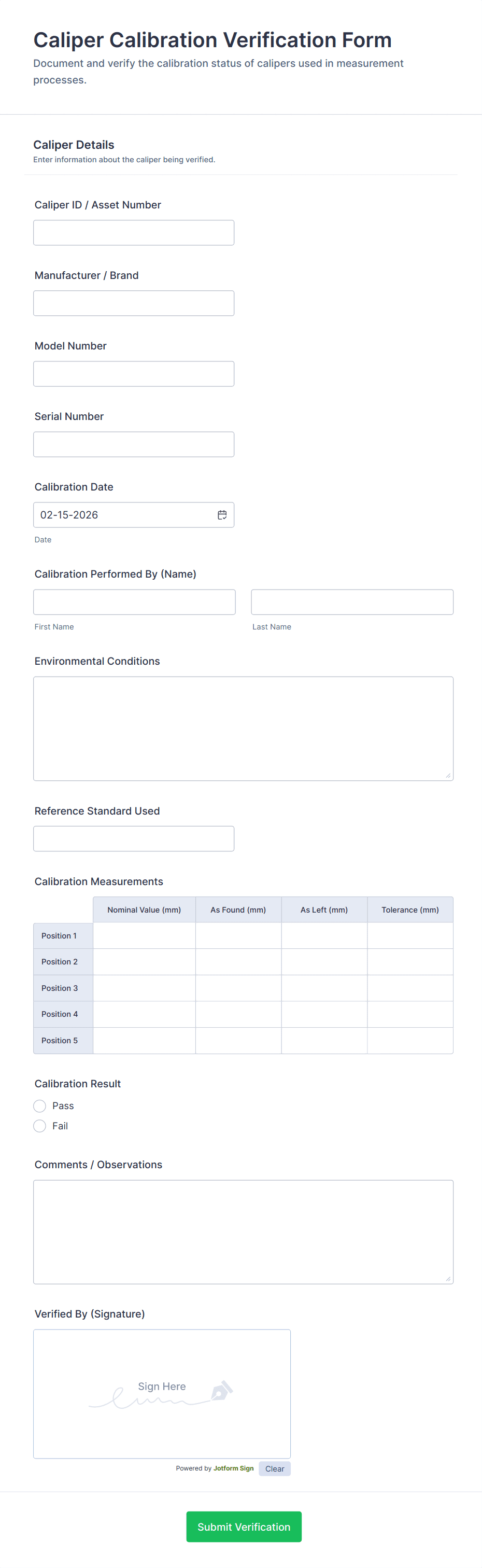 Caliper Calibration Verification Form

Document and verify the calibration status of calipers used in measurement processes.

Caliper Details
Enter information about the caliper being verified.

Caliper ID / Asset Number

Manufacturer / Brand

Model Number

Serial Number

Calibration Date
02-15-2026
Date

Calibration Performed By (Name)
First Name
Last Name

Environmental Conditions

Reference Standard Used

Calibration Measurements

| | Nominal Value (mm) | As Found (mm) | As Left (mm) | Tolerance (mm) |
|---|---|---|---|---|
| Position 1 | | | | |
| Position 2 | | | | |
| Position 3 | | | | |
| Position 4 | | | | |
| Position 5 | | | | |

Calibration Result
Pass
Fail

Comments / Observations

Verified By (Signature)
Sign Here
Powered by Jotform Sign
Clear

Submit Verification